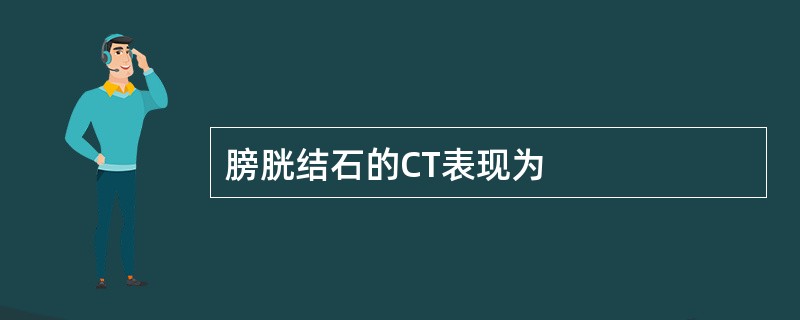 膀胱结石的CT表现为